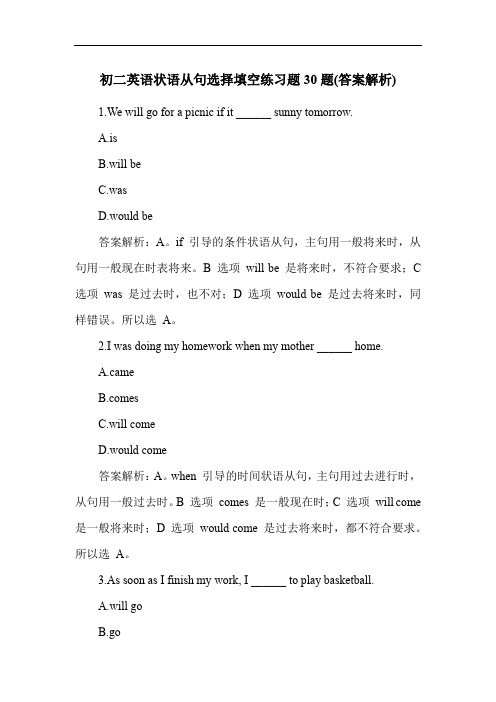 初二英语状语从句选择填空练习题 30 题(答案解析)

1.We will go for a picnic if it ______ sunny tomorrow.

A.is

B.will be

C.was

D.would be

答案解析：A。if 引导的条件状语从句，主句用一般将来时，从句用一般现在时表将来。B 选项 will be 是将来时，不符合要求；C 选项 was 是过去时，也不对；D 选项 would be 是过去将来时，同样错误。所以选 A。

2.I was doing my homework when my mother ______ home.

A.came

B.comes

C.will come

D.would come

答案解析：A。when 引导的时间状语从句，主句用过去进行时，从句用一般过去时。B 选项 comes 是一般现在时；C 选项 will come 是一般将来时；D 选项 would come 是过去将来时，都不符合要求。所以选 A。

3.As soon as I finish my work, I ______ to play basketball.

A.will go

B.go